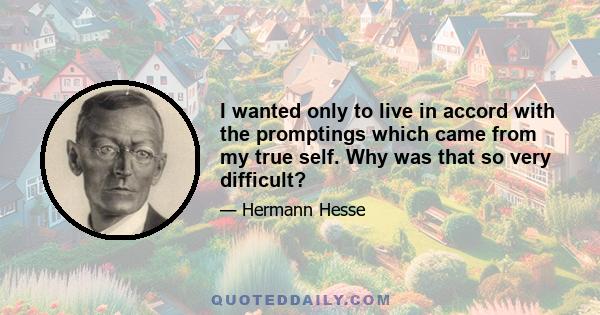 I wanted only to live in accord with the promptings which came from my true self. Why was that so very difficult?

— Hermann Hesse

QUOTEDDAILY.COM